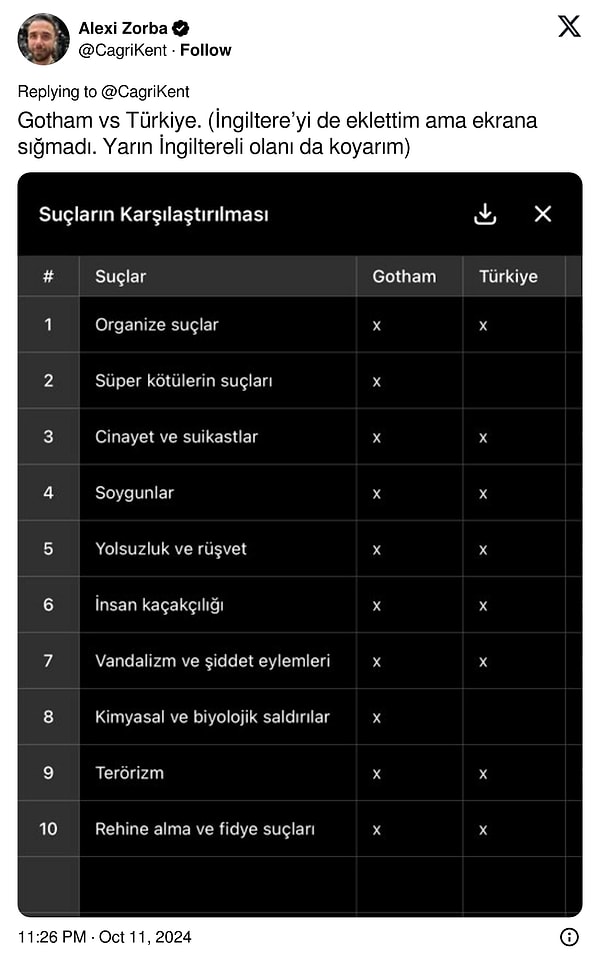 Alexi Zorba
@CagriKent · Follow

Replying to @CagriKent
Gotham vs Türkiye. (İngiltere'yi de eklettim ama ekrana sığmadı. Yarın İngiltereli olanı da koyarım)

Suçların Karşılaştırılması

| # | Suçlar | Gotham | Türkiye |
|---|---|---|---|
| 1 | Organize suçlar | x | x |
| 2 | Süper kötülerin suçları | x | |
| 3 | Cinayet ve suikastlar | x | x |
| 4 | Soygunlar | x | x |
| 5 | Yolsuzluk ve rüşvet | x | x |
| 6 | İnsan kaçakçılığı | x | x |
| 7 | Vandalizm ve şiddet eylemleri | x | x |
| 8 | Kimyasal ve biyolojik saldırılar | x | |
| 9 | Terörizm | x | x |
| 10 | Rehine alma ve fidye suçları | x | x |

11:26 PM · Oct 11, 2024